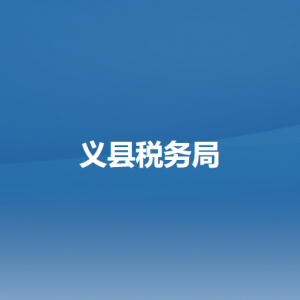 义县税务局